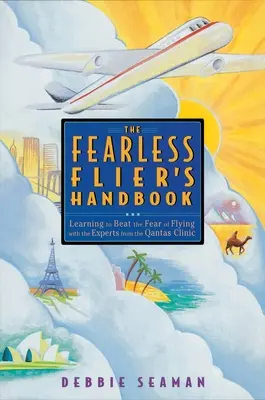 THE
FEARLESS
FLIER'S
HANDBOOK

Learning to Beat the Fear of Flying with the Experts from the Qantas Clinic

DEBBIE SEAMAN